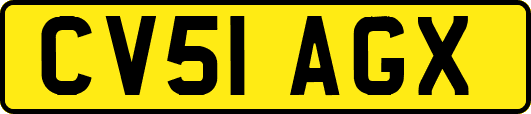 CV51 AGX